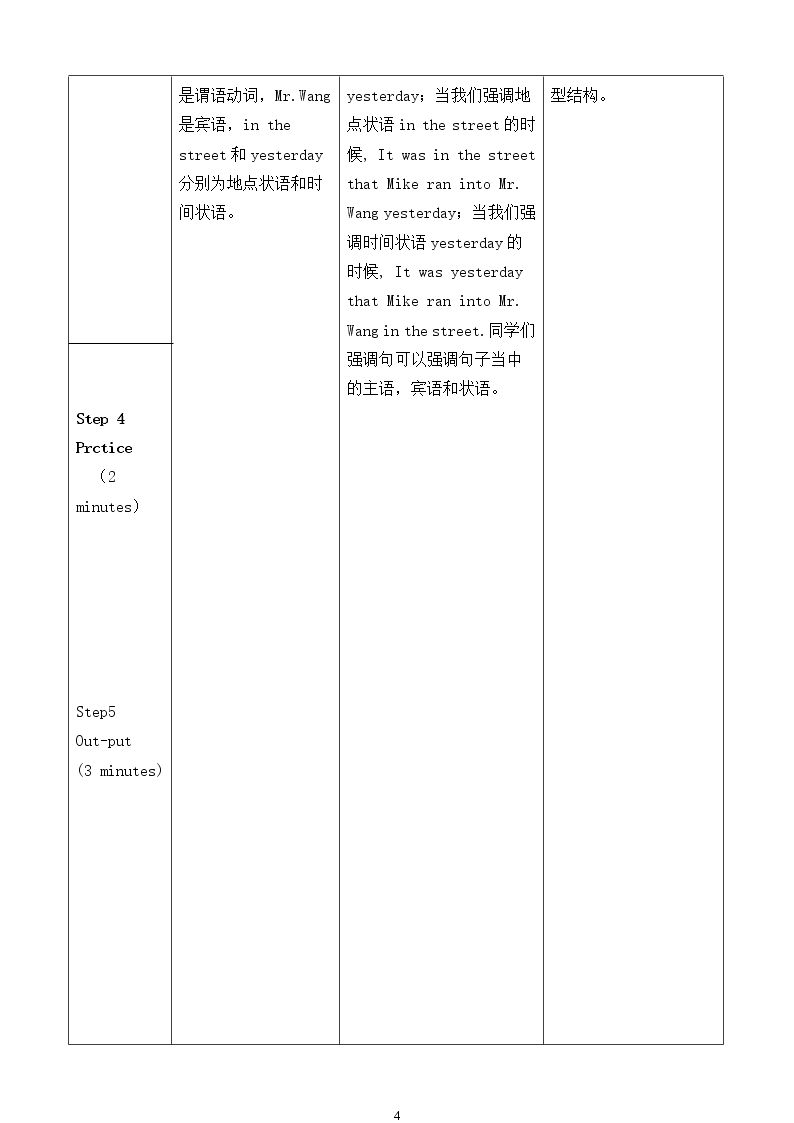 |  | 是谓语动词，Mr.Wang是宾语，in the street和yesterday分别为地点状语和时间状语。 | yesterday；当我们强调地点状语in the street的时候, It was in the street that Mike ran into Mr. Wang yesterday；当我们强调时间状语yesterday的时候, It was yesterday that Mike ran into Mr. Wang in the street.同学们强调句可以强调句子当中的主语，宾语和状语。 | 型结构。 |
|---|---|---|---|
| Step 4 Prctice （2 minutes） Step5 Out-put (3 minutes) |  |  |  |

4